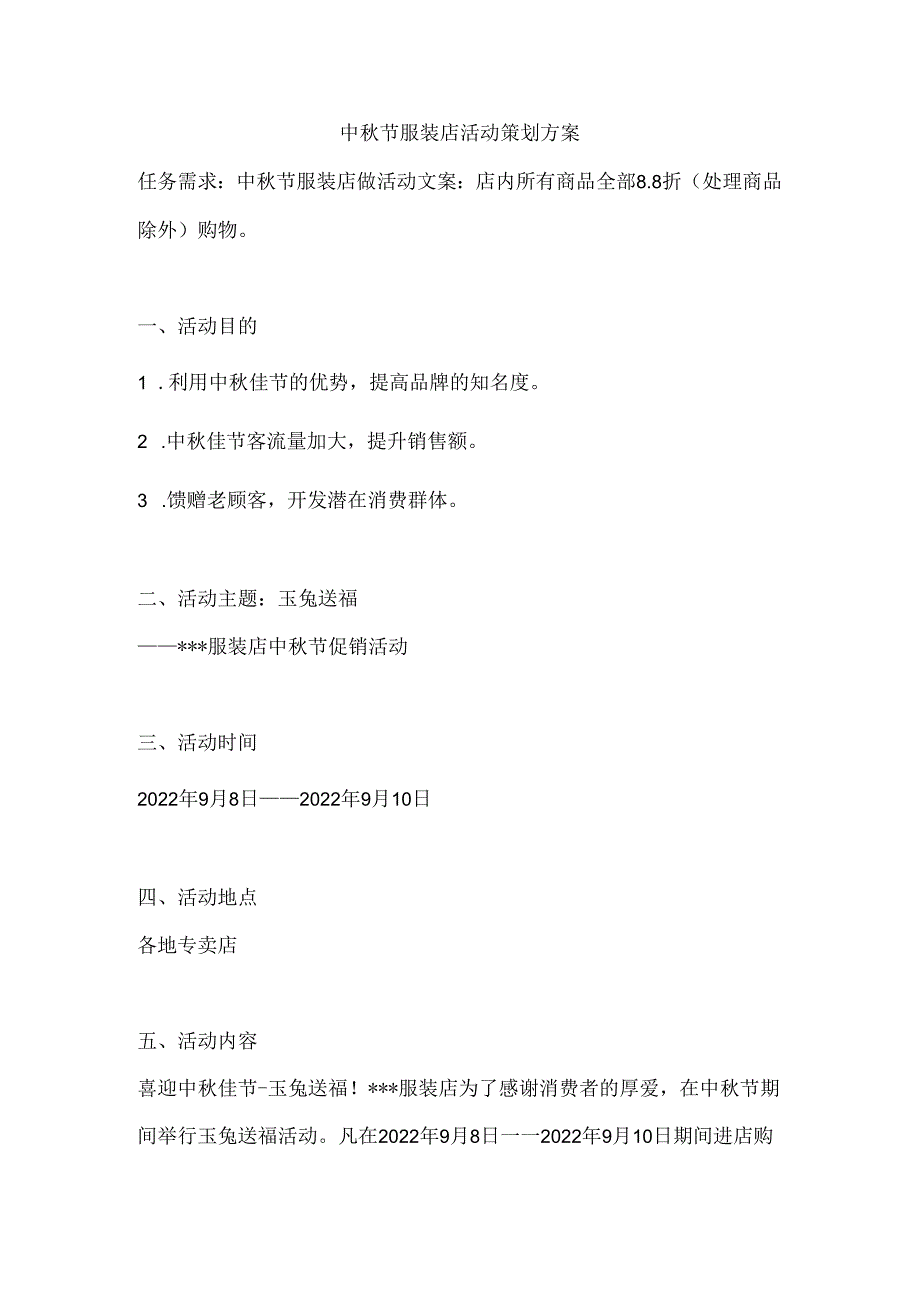 中秋节服装店活动策划方案

任务需求：中秋节服装店做活动文案：店内所有商品全部8.8折（处理商品除外）购物。

一、活动目的

1 .利用中秋佳节的优势，提高品牌的知名度。

2 .中秋佳节客流量加大，提升销售额。

3 .馈赠老顾客，开发潜在消费群体。

二、活动主题：玉兔送福

——***服装店中秋节促销活动

三、活动时间

2022年9月8日——2022年9月10日

四、活动地点

各地专卖店

五、活动内容

喜迎中秋佳节-玉兔送福！***服装店为了感谢消费者的厚爱，在中秋节期间举行玉兔送福活动。凡在2022年9月8日一一2022年9月10日期间进店购